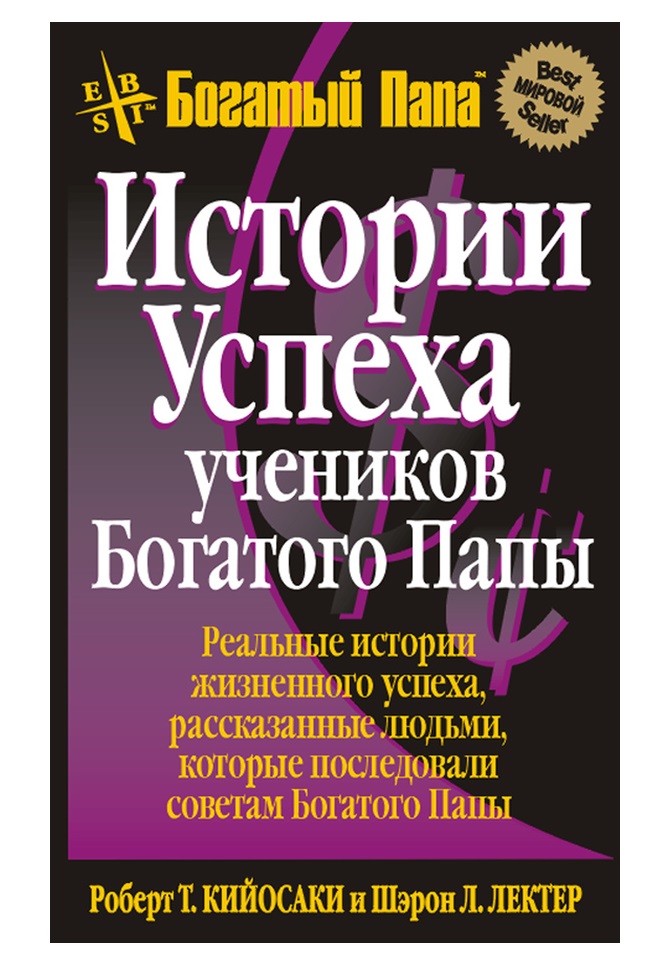 E B S I™ Богатый Папа™

Best МИРОВОЙ Seller

Истории Успеха учеников Богатого Папы

Реальные истории жизненного успеха, рассказанные людьми, которые последовали советам Богатого Папы

Роберт Т. КИЙОСАКИ и Шэрон Л. ЛЕКТЕР